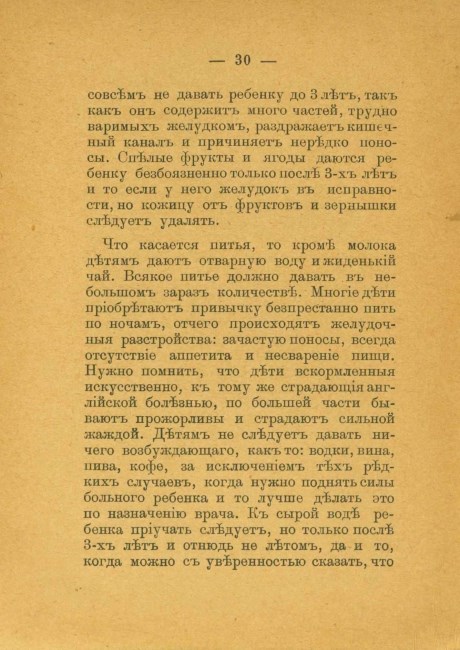 — 30 —

совсѣмъ не давать ребенку до 3 лѣтъ, такъ какъ онъ содержитъ много частей, трудно варимыхъ желудкомъ, раздражаетъ кишечный каналъ и причиняетъ нерѣдко поносы. Спѣлые фрукты и ягоды даются ребенку безбоязненно только послѣ 3-хъ лѣтъ и то если у него желудокъ въ исправности, но кожицу отъ фруктовъ и зернышки слѣдуетъ удалять.

Что касается питья, то кромѣ молока дѣтямъ даютъ отварную воду и жиденькій чай. Всякое питье должно давать въ небольшомъ заразъ количествѣ. Многіе дѣти пріобрѣтаютъ привычку безпрестанно пить по ночамъ, отчего происходятъ желудочныя разстройства: зачастую поносы, всегда отсутствіе аппетита и несвареніе пищи. Нужно помнить, что дѣти вскормленныя искусственно, къ тому же страдающія англійской болѣзнью, по большей части бываютъ прожорливы и страдаютъ сильной жаждой. Дѣтямъ не слѣдуетъ давать ничего возбуждающаго, какъ то: водки, вина, пива, кофе, за исключеніемъ тѣхъ рѣдкихъ случаевъ, когда нужно поднять силы больного ребенка и то лучше дѣлать это по назначенію врача. Къ сырой водѣ ребенка пріучать слѣдуетъ, но только послѣ 3-хъ лѣтъ и отнюдь не лѣтомъ, да и то, когда можно съ увѣренностью сказать, что